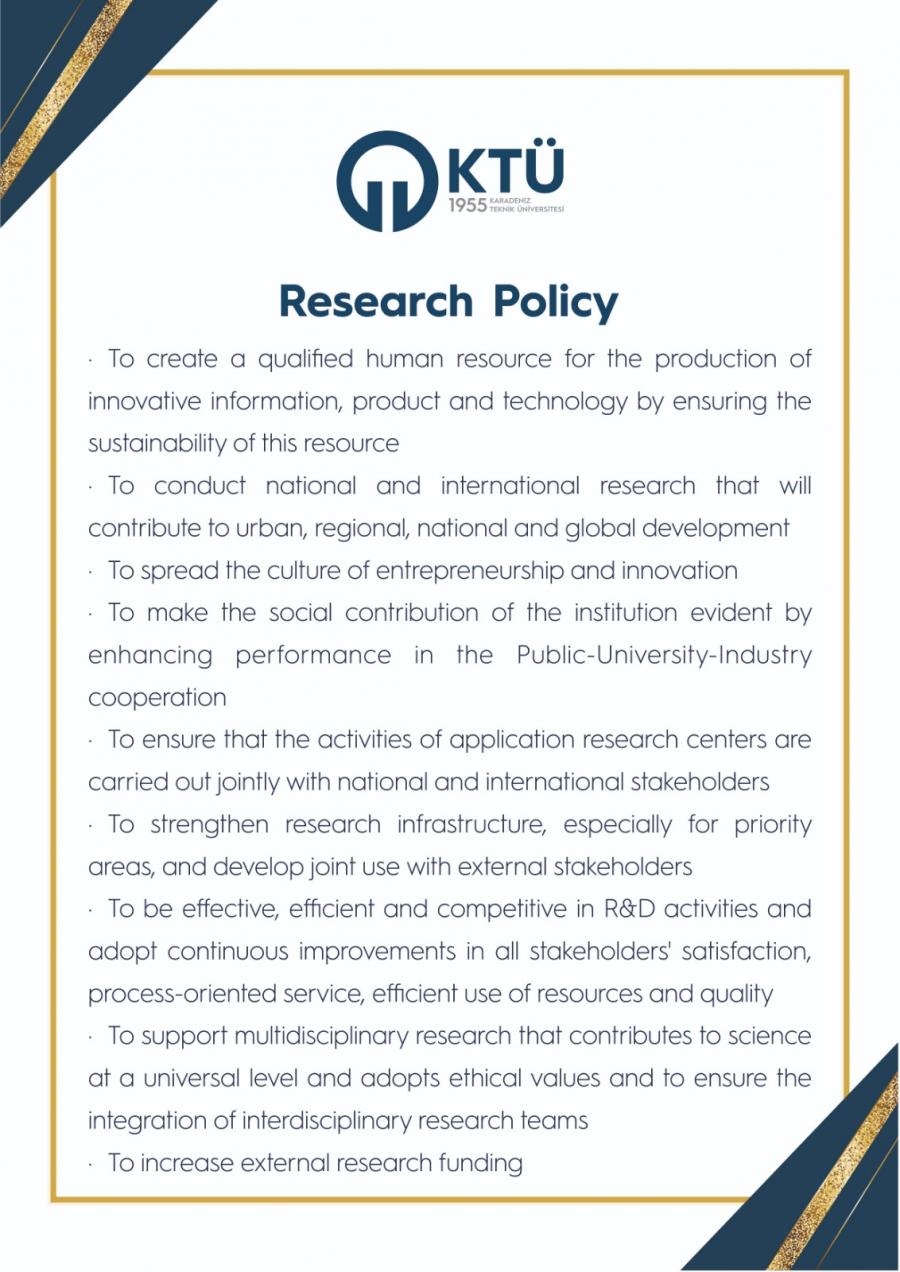 KTÜ
1955 KARADENİZ TEKNİK ÜNİVERSİTESİ

Research Policy

· To create a qualified human resource for the production of innovative information, product and technology by ensuring the sustainability of this resource

· To conduct national and international research that will contribute to urban, regional, national and global development

· To spread the culture of entrepreneurship and innovation

· To make the social contribution of the institution evident by enhancing performance in the Public-University-Industry cooperation

· To ensure that the activities of application research centers are carried out jointly with national and international stakeholders

· To strengthen research infrastructure, especially for priority areas, and develop joint use with external stakeholders

· To be effective, efficient and competitive in R&D activities and adopt continuous improvements in all stakeholders' satisfaction, process-oriented service, efficient use of resources and quality

· To support multidisciplinary research that contributes to science at a universal level and adopts ethical values and to ensure the integration of interdisciplinary research teams

· To increase external research funding